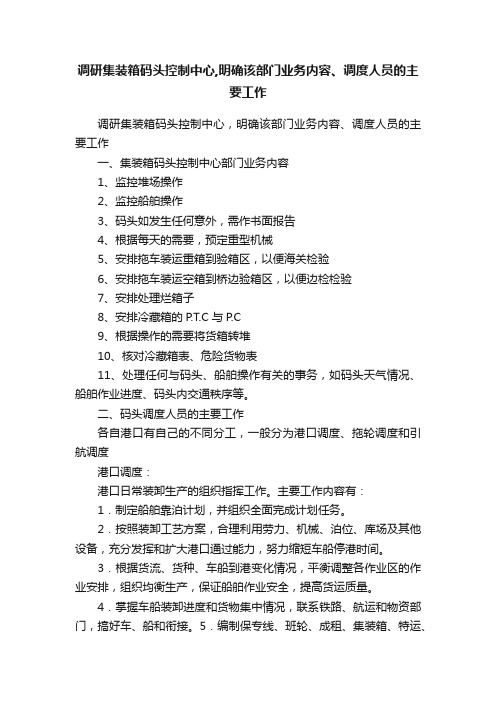 调研集装箱码头控制中心,明确该部门业务内容、调度人员的主要工作

调研集装箱码头控制中心，明确该部门业务内容、调度人员的主要工作

一、集装箱码头控制中心部门业务内容

1、监控堆场操作

2、监控船舶操作

3、码头如发生任何意外，需作书面报告

4、根据每天的需要，预定重型机械

5、安排拖车装运重箱到验箱区，以便海关检验

6、安排拖车装运空箱到桥边验箱区，以便边检检验

7、安排处理烂箱子

8、安排冷藏箱的 P.T.C 与 P.C

9、根据操作的需要将货箱转堆

10、核对冷藏箱表、危险货物表

11、处理任何与码头、船舶操作有关的事务，如码头天气情况、船舶作业进度、码头内交通秩序等。

二、码头调度人员的主要工作

各自港口有自己的不同分工，一般分为港口调度、拖轮调度和引航调度

港口调度：

港口日常装卸生产的组织指挥工作。主要工作内容有：

1．制定船舶靠泊计划，并组织全面完成计划任务。

2．按照装卸工艺方案，合理利用劳力、机械、泊位、库场及其他设备，充分发挥和扩大港口通过能力，努力缩短车船停港时间。

3．根据货流、货种、车船到港变化情况，平衡调整各作业区的作业安排，组织均衡生产，保证船舶作业安全，提高货运质量。

4．掌握车船装卸进度和货物集中情况，联系铁路、航运和物资部门，搞好车、船和衔接。5．编制保专线、班轮、成租、集装箱、特运、